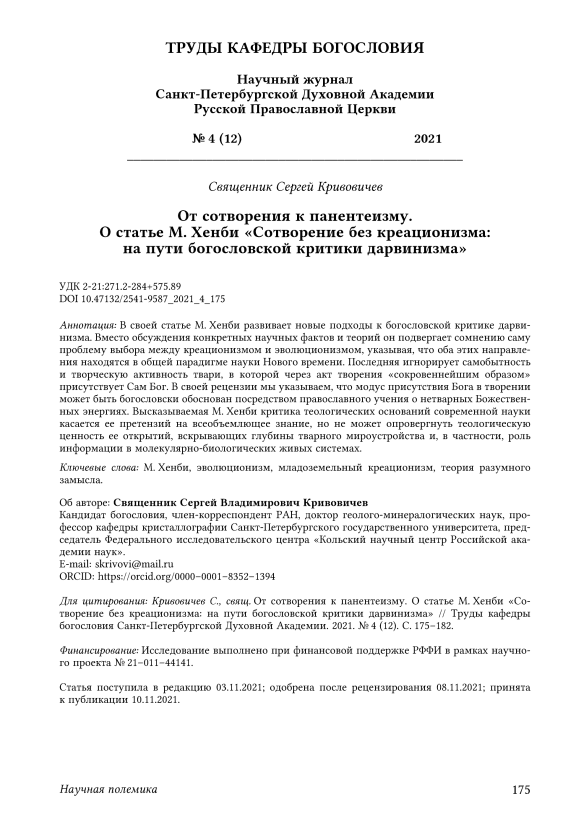 ТРУДЫ КАФЕДРЫ БОГОСЛОВИЯ

Научный журнал
Санкт-Петербургской Духовной Академии
Русской Православной Церкви

№ 4 (12) 2021

Священник Сергей Кривовичев

От сотворения к панентеизму.
О статье М. Хенби «Сотворение без креационизма:
на пути богословской критики дарвинизма»

УДК 2-21:271.2-284+575.89
DOI 10.47132/2541-9587_2021_4_175

Аннотация: В своей статье М. Хенби развивает новые подходы к богословской критике дарвинизма. Вместо обсуждения конкретных научных фактов и теорий он подвергает сомнению саму проблему выбора между креационизмом и эволюционизмом, указывая, что оба этих направления находятся в общей парадигме науки Нового времени. Последняя игнорирует самобытность и творческую активность твари, в которой через акт творения «сокровеннейшим образом» присутствует Сам Бог. В своей рецензии мы указываем, что модус присутствия Бога в творении может быть богословски обоснован посредством православного учения о нетварных Божественных энергиях. Высказываемая М. Хенби критика теологических оснований современной науки касается ее претензий на всеобъемлющее знание, но не может опровергнуть теологическую ценность ее открытий, вскрывающих глубины тварного мироустройства и, в частности, роль информации в молекулярно-биологических живых системах.

Ключевые слова: М. Хенби, эволюционизм, младоземельный креационизм, теория разумного замысла.

Об авторе: Священник Сергей Владимирович Кривовичев
Кандидат богословия, член-корреспондент РАН, доктор геолого-минералогических наук, профессор кафедры кристаллографии Санкт-Петербургского государственного университета, председатель Федерального исследовательского центра «Кольский научный центр Российской академии наук».
E-mail: skrivovi@mail.ru
ORCID: https://orcid.org/0000-0001-8352-1394

Для цитирования: Кривовичев С., свящ. От сотворения к панентеизму. О статье М. Хенби «Сотворение без креационизма: на пути богословской критики дарвинизма» // Труды кафедры богословия Санкт-Петербургской Духовной Академии. 2021. № 4 (12). С. 175–182.

Финансирование: Исследование выполнено при финансовой поддержке РФФИ в рамках научного проекта № 21-011-44141.

Статья поступила в редакцию 03.11.2021; одобрена после рецензирования 08.11.2021; принята к публикации 10.11.2021.

Научная полемика 175